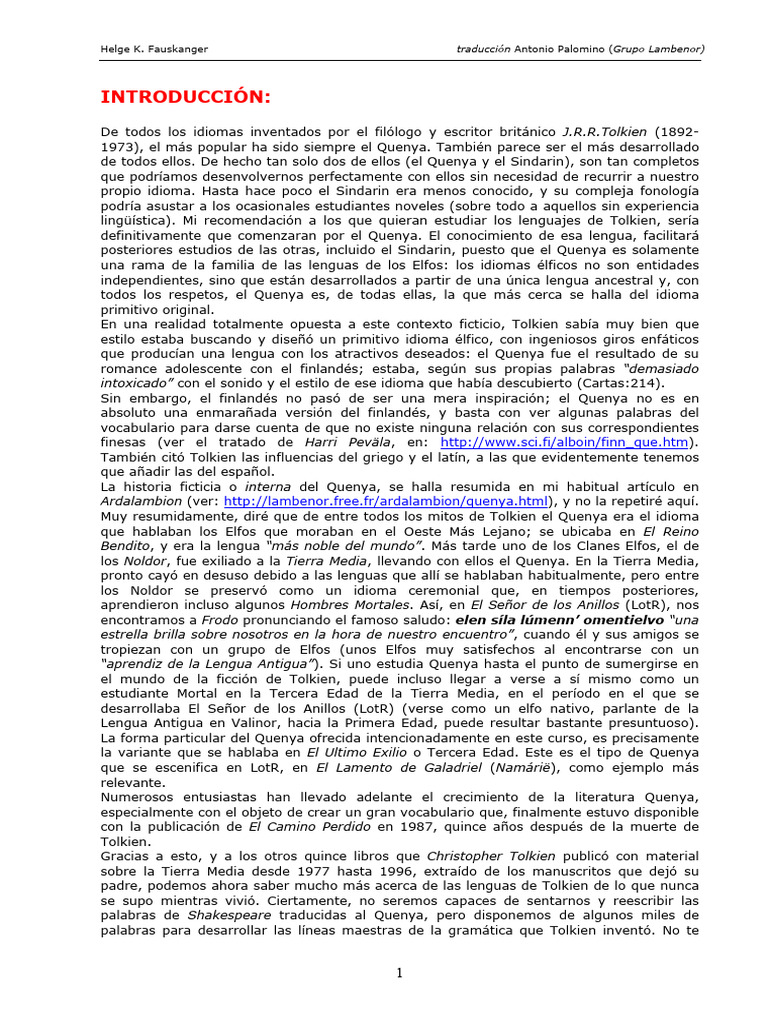 Helge K. Fauskanger

traducción Antonio Palomino (Grupo Lambenor)

INTRODUCCIÓN:

De todos los idiomas inventados por el filólogo y escritor británico J.R.R.Tolkien (1892-1973), el más popular ha sido siempre el Quenya. También parece ser el más desarrollado de todos ellos. De hecho tan solo dos de ellos (el Quenya y el Sindarin), son tan completos que podríamos desenvolvernos perfectamente con ellos sin necesidad de recurrir a nuestro propio idioma. Hasta hace poco el Sindarin era menos conocido, y su compleja fonología podría asustar a los ocasionales estudiantes noveles (sobre todo a aquellos sin experiencia lingüística). Mi recomendación a los que quieran estudiar los lenguajes de Tolkien, sería definitivamente que comenzaran por el Quenya. El conocimiento de esa lengua, facilitará posteriores estudios de las otras, incluido el Sindarin, puesto que el Quenya es solamente una rama de la familia de las lenguas de los Elfos: los idiomas élficos no son entidades independientes, sino que están desarrollados a partir de una única lengua ancestral y, con todos los respetos, el Quenya es, de todas ellas, la que más cerca se halla del idioma primitivo original.
En una realidad totalmente opuesta a este contexto ficticio, Tolkien sabía muy bien que estilo estaba buscando y diseñó un primitivo idioma élfico, con ingeniosos giros enfáticos que producían una lengua con los atractivos deseados: el Quenya fue el resultado de su romance adolescente con el finlandés; estaba, según sus propias palabras "demasiado intoxicado" con el sonido y el estilo de ese idioma que había descubierto (Cartas:214).
Sin embargo, el finlandés no pasó de ser una mera inspiración; el Quenya no es en absoluto una enmarañada versión del finlandés, y basta con ver algunas palabras del vocabulario para darse cuenta de que no existe ninguna relación con sus correspondientes finesas (ver el tratado de Harri Pevälä, en: http://www.sci.fi/alboin/finn_que.htm). También citó Tolkien las influencias del griego y el latín, a las que evidentemente tenemos que añadir las del español.
La historia ficticia o interna del Quenya, se halla resumida en mi habitual artículo en Ardalambion (ver: http://lambenor.free.fr/ardalambion/quenya.html), y no la repetiré aquí. Muy resumidamente, diré que de entre todos los mitos de Tolkien el Quenya era el idioma que hablaban los Elfos que moraban en el Oeste Más Lejano; se ubicaba en El Reino Bendito, y era la lengua "más noble del mundo". Más tarde uno de los Clanes Elfos, el de los Noldor, fue exiliado a la Tierra Media, llevando con ellos el Quenya. En la Tierra Media, pronto cayó en desuso debido a las lenguas que allí se hablaban habitualmente, pero entre los Noldor se preservó como un idioma ceremonial que, en tiempos posteriores, aprendieron incluso algunos Hombres Mortales. Así, en El Señor de los Anillos (LotR), nos encontramos a Frodo pronunciando el famoso saludo: elen síla lúmenn' omentielvo "una estrella brilla sobre nosotros en la hora de nuestro encuentro", cuando él y sus amigos se tropiezan con un grupo de Elfos (unos Elfos muy satisfechos al encontrarse con un "aprendiz de la Lengua Antigua"). Si uno estudia Quenya hasta el punto de sumergirse en el mundo de la ficción de Tolkien, puede incluso llegar a verse a sí mismo como un estudiante Mortal en la Tercera Edad de la Tierra Media, en el período en el que se desarrollaba El Señor de los Anillos (LotR) (verse como un elfo nativo, parlante de la Lengua Antigua en Valinor, hacia la Primera Edad, puede resultar bastante presuntuoso).
La forma particular del Quenya ofrecida intencionadamente en este curso, es precisamente la variante que se hablaba en El Ultimo Exilio o Tercera Edad. Este es el tipo de Quenya que se escenifica en LotR, en El Lamento de Galadriel (Namárië), como ejemplo más relevante.
Numerosos entusiastas han llevado adelante el crecimiento de la literatura Quenya, especialmente con el objeto de crear un gran vocabulario que, finalmente estuvo disponible con la publicación de El Camino Perdido en 1987, quince años después de la muerte de Tolkien.
Gracias a esto, y a los otros quince libros que Christopher Tolkien publicó con material sobre la Tierra Media desde 1977 hasta 1996, extraído de los manuscritos que dejó su padre, podemos ahora saber mucho más acerca de las lenguas de Tolkien de lo que nunca se supo mientras vivió. Ciertamente, no seremos capaces de sentarnos y reescribir las palabras de Shakespeare traducidas al Quenya, pero disponemos de algunos miles de palabras para desarrollar las líneas maestras de la gramática que Tolkien inventó. No te

1